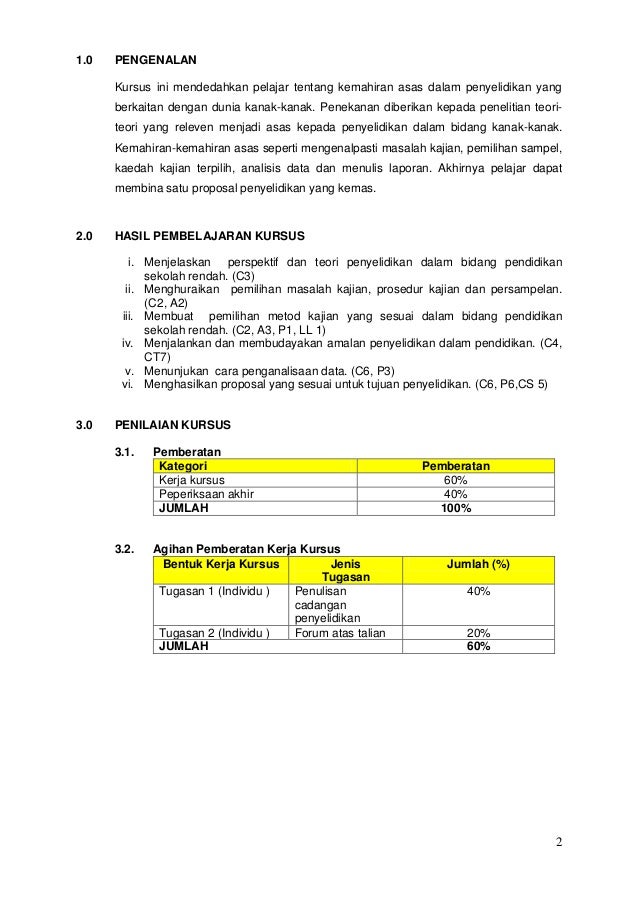 1.0 PENGENALAN

Kursus ini mendedahkan pelajar tentang kemahiran asas dalam penyelidikan yang berkaitan dengan dunia kanak-kanak. Penekanan diberikan kepada penelitian teori-teori yang releven menjadi asas kepada penyelidikan dalam bidang kanak-kanak. Kemahiran-kemahiran asas seperti mengenalpasti masalah kajian, pemilihan sampel, kaedah kajian terpilih, analisis data dan menulis laporan. Akhirnya pelajar dapat membina satu proposal penyelidikan yang kemas.

2.0 HASIL PEMBELAJARAN KURSUS

i. Menjelaskan perspektif dan teori penyelidikan dalam bidang pendidikan sekolah rendah. (C3)
ii. Menghuraikan pemilihan masalah kajian, prosedur kajian dan persampelan. (C2, A2)
iii. Membuat pemilihan metod kajian yang sesuai dalam bidang pendidikan sekolah rendah. (C2, A3, P1, LL 1)
iv. Menjalankan dan membudayakan amalan penyelidikan dalam pendidikan. (C4, CT7)
v. Menunjukan cara penganalisaan data. (C6, P3)
vi. Menghasilkan proposal yang sesuai untuk tujuan penyelidikan. (C6, P6,CS 5)

3.0 PENILAIAN KURSUS

3.1. Pemberatan

| Kategori | Pemberatan |
|---|---|
| Kerja kursus | 60% |
| Peperiksaan akhir | 40% |
| JUMLAH | 100% |

3.2. Agihan Pemberatan Kerja Kursus

| Bentuk Kerja Kursus | Jenis Tugasan | Jumlah (%) |
|---|---|---|
| Tugasan 1 (Individu ) | Penulisan cadangan penyelidikan | 40% |
| Tugasan 2 (Individu ) | Forum atas talian | 20% |
| JUMLAH | | 60% |

2